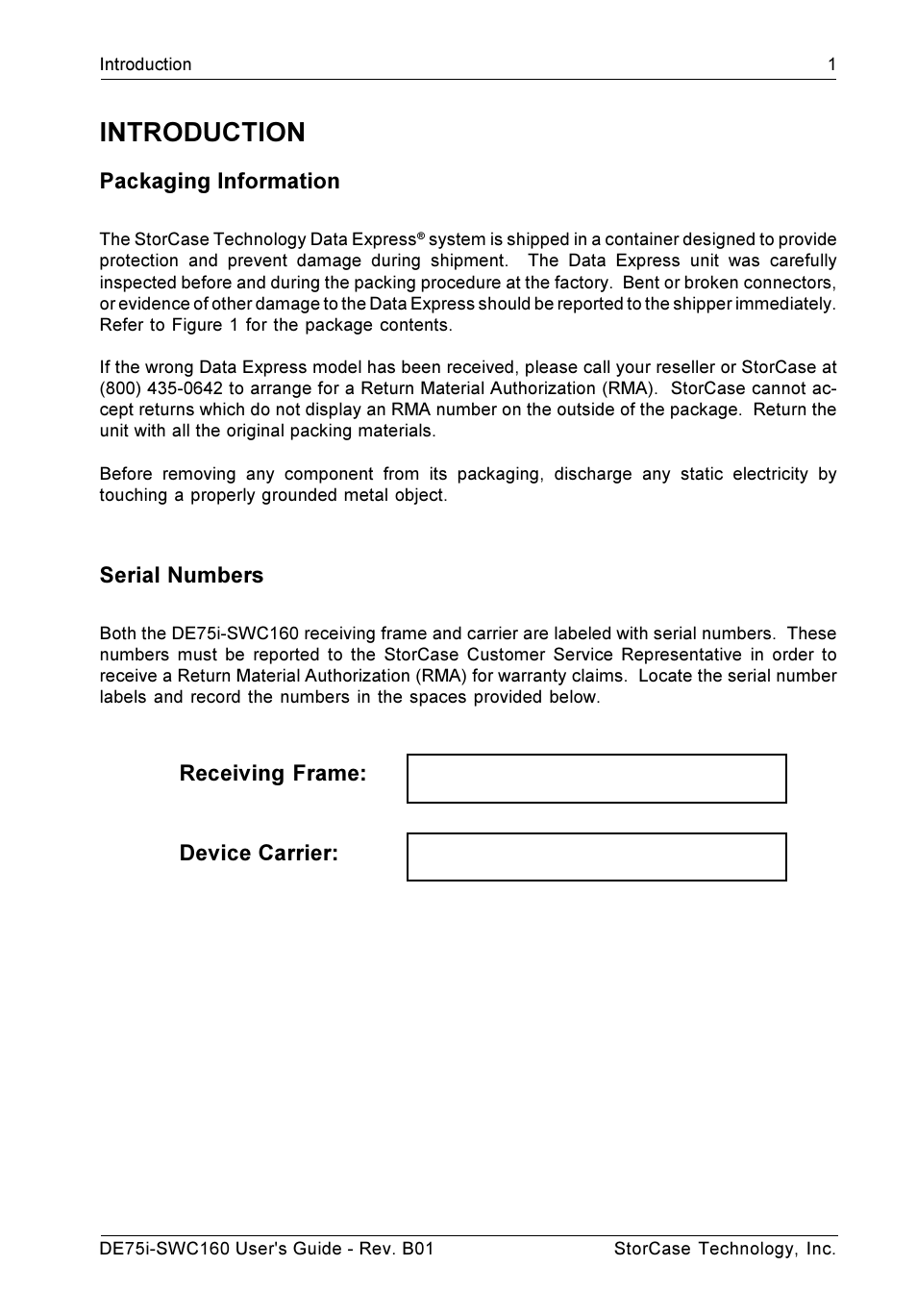 Introduction 1

INTRODUCTION

Packaging Information

The StorCase Technology Data Express® system is shipped in a container designed to provide protection and prevent damage during shipment. The Data Express unit was carefully inspected before and during the packing procedure at the factory. Bent or broken connectors, or evidence of other damage to the Data Express should be reported to the shipper immediately. Refer to Figure 1 for the package contents.

If the wrong Data Express model has been received, please call your reseller or StorCase at (800) 435-0642 to arrange for a Return Material Authorization (RMA). StorCase cannot accept returns which do not display an RMA number on the outside of the package. Return the unit with all the original packing materials.

Before removing any component from its packaging, discharge any static electricity by touching a properly grounded metal object.

Serial Numbers

Both the DE75i-SWC160 receiving frame and carrier are labeled with serial numbers. These numbers must be reported to the StorCase Customer Service Representative in order to receive a Return Material Authorization (RMA) for warranty claims. Locate the serial number labels and record the numbers in the spaces provided below.

Receiving Frame:

Device Carrier:

DE75i-SWC160 User's Guide - Rev. B01 StorCase Technology, Inc.